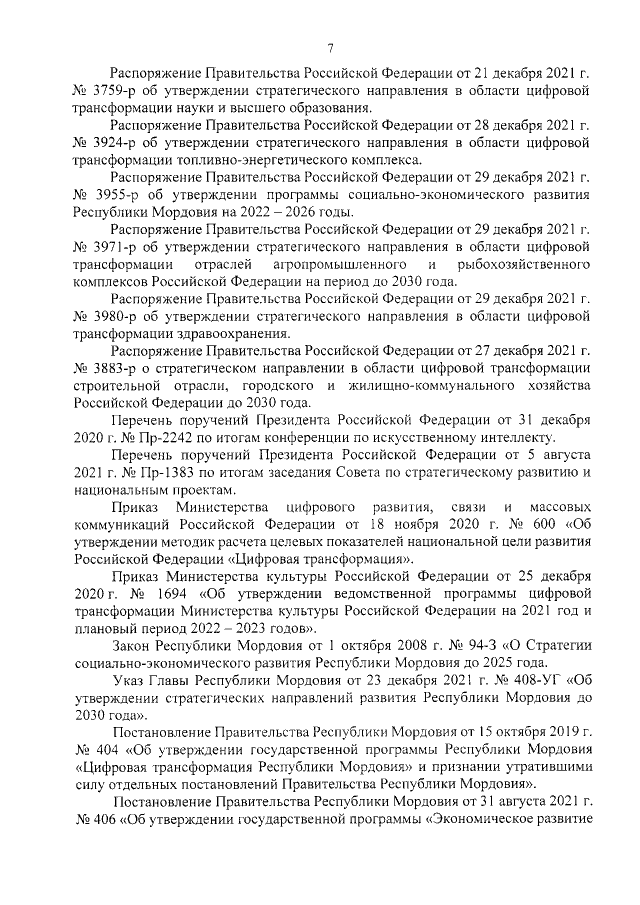 7

Распоряжение Правительства Российской Федерации от 21 декабря 2021 г. № 3759-р об утверждении стратегического направления в области цифровой трансформации науки и высшего образования.

Распоряжение Правительства Российской Федерации от 28 декабря 2021 г. № 3924-р об утверждении стратегического направления в области цифровой трансформации топливно-энергетического комплекса.

Распоряжение Правительства Российской Федерации от 29 декабря 2021 г. № 3955-р об утверждении программы социально-экономического развития Республики Мордовия на 2022 – 2026 годы.

Распоряжение Правительства Российской Федерации от 29 декабря 2021 г. № 3971-р об утверждении стратегического направления в области цифровой трансформации отраслей агропромышленного и рыбохозяйственного комплексов Российской Федерации на период до 2030 года.

Распоряжение Правительства Российской Федерации от 29 декабря 2021 г. № 3980-р об утверждении стратегического направления в области цифровой трансформации здравоохранения.

Распоряжение Правительства Российской Федерации от 27 декабря 2021 г. № 3883-р о стратегическом направлении в области цифровой трансформации строительной отрасли, городского и жилищно-коммунального хозяйства Российской Федерации до 2030 года.

Перечень поручений Президента Российской Федерации от 31 декабря 2020 г. № Пр-2242 по итогам конференции по искусственному интеллекту.

Перечень поручений Президента Российской Федерации от 5 августа 2021 г. № Пр-1383 по итогам заседания Совета по стратегическому развитию и национальным проектам.

Приказ Министерства цифрового развития, связи и массовых коммуникаций Российской Федерации от 18 ноября 2020 г. № 600 «Об утверждении методик расчета целевых показателей национальной цели развития Российской Федерации «Цифровая трансформация».

Приказ Министерства культуры Российской Федерации от 25 декабря 2020 г. № 1694 «Об утверждении ведомственной программы цифровой трансформации Министерства культуры Российской Федерации на 2021 год и плановый период 2022 – 2023 годов».

Закон Республики Мордовия от 1 октября 2008 г. № 94-З «О Стратегии социально-экономического развития Республики Мордовия до 2025 года.

Указ Главы Республики Мордовия от 23 декабря 2021 г. № 408-УГ «Об утверждении стратегических направлений развития Республики Мордовия до 2030 года».

Постановление Правительства Республики Мордовия от 15 октября 2019 г. № 404 «Об утверждении государственной программы Республики Мордовия «Цифровая трансформация Республики Мордовия» и признании утратившими силу отдельных постановлений Правительства Республики Мордовия».

Постановление Правительства Республики Мордовия от 31 августа 2021 г. № 406 «Об утверждении государственной программы «Экономическое развитие